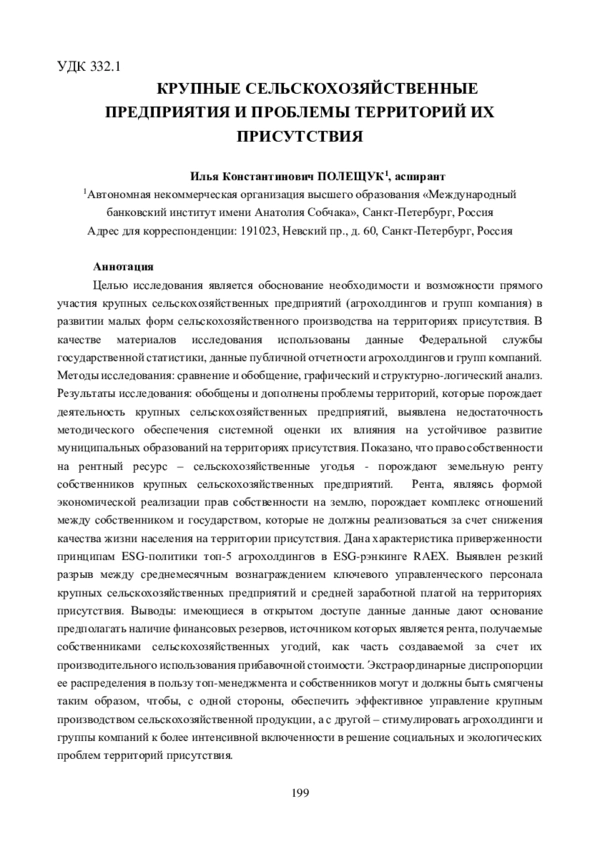 УДК 332.1

КРУПНЫЕ СЕЛЬСКОХОЗЯЙСТВЕННЫЕ ПРЕДПРИЯТИЯ И ПРОБЛЕМЫ ТЕРРИТОРИЙ ИХ ПРИСУТСТВИЯ

Илья Константинович ПОЛЕЩУК$^1$, аспирант

$^1$Автономная некоммерческая организация высшего образования «Международный банковский институт имени Анатолия Собчака», Санкт-Петербург, Россия

Адрес для корреспонденции: 191023, Невский пр., д. 60, Санкт-Петербург, Россия

Аннотация

Целью исследования является обоснование необходимости и возможности прямого участия крупных сельскохозяйственных предприятий (агрохолдингов и групп компания) в развитии малых форм сельскохозяйственного производства на территориях присутствия. В качестве материалов исследования использованы данные Федеральной службы государственной статистики, данные публичной отчетности агрохолдингов и групп компаний. Методы исследования: сравнение и обобщение, графический и структурно-логический анализ. Результаты исследования: обобщены и дополнены проблемы территорий, которые порождает деятельность крупных сельскохозяйственных предприятий, выявлена недостаточность методического обеспечения системной оценки их влияния на устойчивое развитие муниципальных образований на территориях присутствия. Показано, что право собственности на рентный ресурс – сельскохозяйственные угодья - порождают земельную ренту собственников крупных сельскохозяйственных предприятий. Рента, являясь формой экономической реализации прав собственности на землю, порождает комплекс отношений между собственником и государством, которые не должны реализоваться за счет снижения качества жизни населения на территории присутствия. Дана характеристика приверженности принципам ESG-политики топ-5 агрохолдингов в ESG-рэнкинге RAEX. Выявлен резкий разрыв между среднемесячным вознаграждением ключевого управленческого персонала крупных сельскохозяйственных предприятий и средней заработной платой на территориях присутствия. Выводы: имеющиеся в открытом доступе данные данные дают основание предполагать наличие финансовых резервов, источником которых является рента, получаемые собственниками сельскохозяйственных угодий, как часть создаваемой за счет их производительного использования прибавочной стоимости. Экстраординарные диспропорции ее распределения в пользу топ-менеджмента и собственников могут и должны быть смягчены таким образом, чтобы, с одной стороны, обеспечить эффективное управление крупным производством сельскохозяйственной продукции, а с другой – стимулировать агрохолдинги и группы компаний к более интенсивной включенности в решение социальных и экологических проблем территорий присутствия.

199